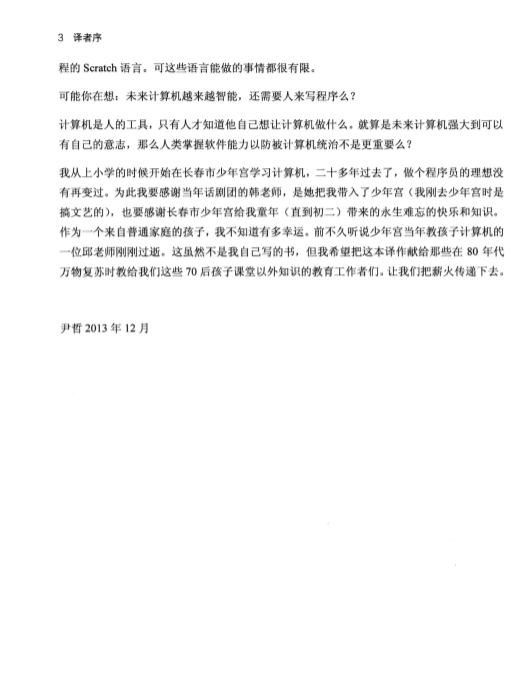 3 译者序

程的 Scratch 语言。可这些语言能做的事情都很有限。

可能你在想：未来计算机越来越智能，还需要人来写程序么？

计算机是人的工具，只有人才知道他自己想让计算机做什么。就算是未来计算机强大到可以有自己的意志，那么人类掌握软件能力以防被计算机统治不是更重要么？

我从上小学的时候开始在长春市少年宫学习计算机，二十多年过去了，做个程序员的理想没有再变过。为此我要感谢当年话剧团的韩老师，是她把我带入了少年宫（我刚去少年宫时是搞文艺的），也要感谢长春市少年宫给我童年（直到初二）带来的永生难忘的快乐和知识。作为一个来自普通家庭的孩子，我不知道有多幸运。前不久听说少年宫当年教孩子计算机的一位邱老师刚刚过逝。这虽然不是我自己写的书，但我希望把这本译作献给那些在 80 年代万物复苏时教给我们这些 70 后孩子课堂以外知识的教育工作者们。让我们把薪火传递下去。

尹哲 2013 年 12 月